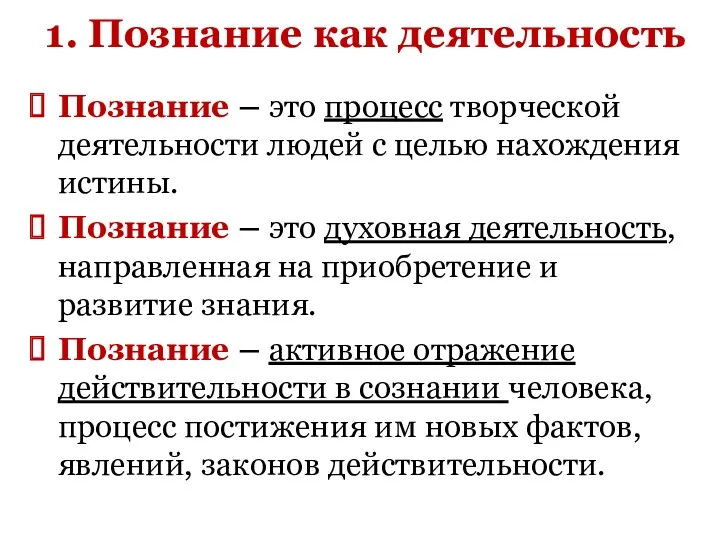 1. Познание как деятельность

Познание – это процесс творческой деятельности людей с целью нахождения истины.

Познание – это духовная деятельность, направленная на приобретение и развитие знания.

Познание – активное отражение действительности в сознании человека, процесс постижения им новых фактов, явлений, законов действительности.